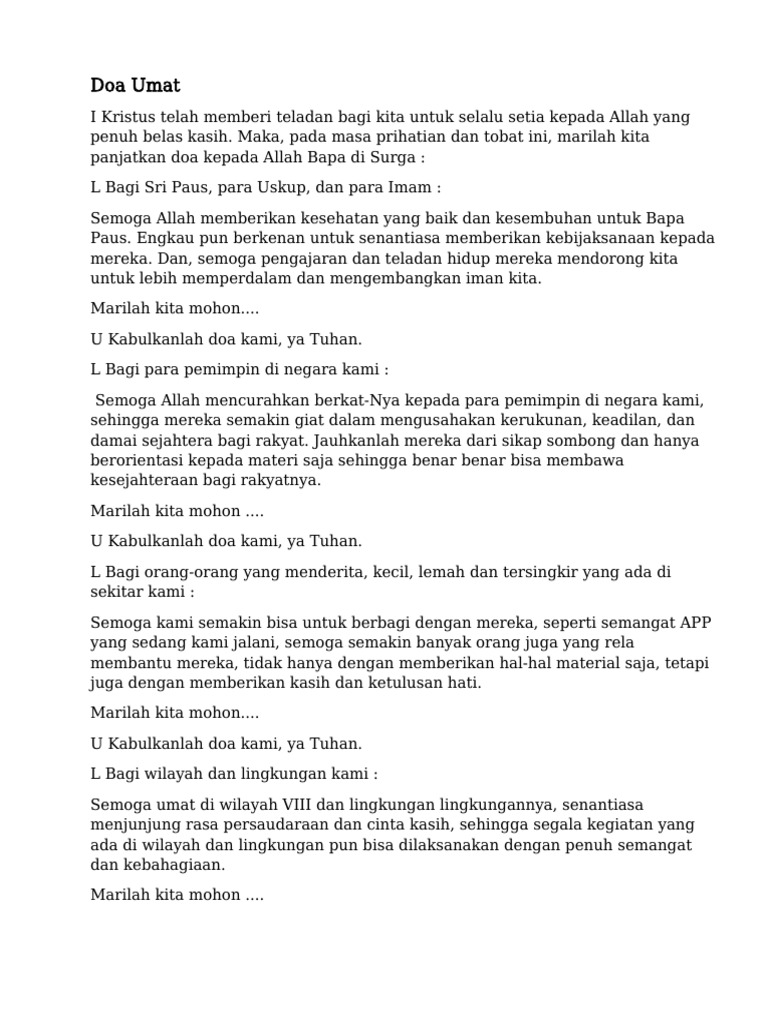 Doa Umat

I Kristus telah memberi teladan bagi kita untuk selalu setia kepada Allah yang penuh belas kasih. Maka, pada masa prihatian dan tobat ini, marilah kita panjatkan doa kepada Allah Bapa di Surga :

L Bagi Sri Paus, para Uskup, dan para Imam :

Semoga Allah memberikan kesehatan yang baik dan kesembuhan untuk Bapa Paus. Engkau pun berkenan untuk senantiasa memberikan kebijaksanaan kepada mereka. Dan, semoga pengajaran dan teladan hidup mereka mendorong kita untuk lebih memperdalam dan mengembangkan iman kita.

Marilah kita mohon....

U Kabulkanlah doa kami, ya Tuhan.

L Bagi para pemimpin di negara kami :

Semoga Allah mencurahkan berkat-Nya kepada para pemimpin di negara kami, sehingga mereka semakin giat dalam mengusahakan kerukunan, keadilan, dan damai sejahtera bagi rakyat. Jauhkanlah mereka dari sikap sombong dan hanya berorientasi kepada materi saja sehingga benar benar bisa membawa kesejahteraan bagi rakyatnya.

Marilah kita mohon ....

U Kabulkanlah doa kami, ya Tuhan.

L Bagi orang-orang yang menderita, kecil, lemah dan tersingkir yang ada di sekitar kami :

Semoga kami semakin bisa untuk berbagi dengan mereka, seperti semangat APP yang sedang kami jalani, semoga semakin banyak orang juga yang rela membantu mereka, tidak hanya dengan memberikan hal-hal material saja, tetapi juga dengan memberikan kasih dan ketulusan hati.

Marilah kita mohon....

U Kabulkanlah doa kami, ya Tuhan.

L Bagi wilayah dan lingkungan kami :

Semoga umat di wilayah VIII dan lingkungan lingkungannya, senantiasa menjunjung rasa persaudaraan dan cinta kasih, sehingga segala kegiatan yang ada di wilayah dan lingkungan pun bisa dilaksanakan dengan penuh semangat dan kebahagiaan.

Marilah kita mohon ....